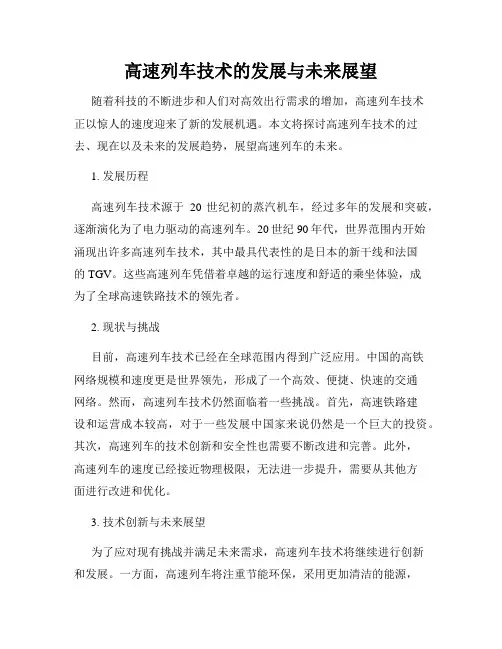 高速列车技术的发展与未来展望

随着科技的不断进步和人们对高效出行需求的增加，高速列车技术正以惊人的速度迎来了新的发展机遇。本文将探讨高速列车技术的过去、现在以及未来的发展趋势，展望高速列车的未来。

1. 发展历程

高速列车技术源于 20 世纪初的蒸汽机车，经过多年的发展和突破，逐渐演化为了电力驱动的高速列车。20 世纪 90 年代，世界范围内开始涌现出许多高速列车技术，其中最具代表性的是日本的新干线和法国的 TGV。这些高速列车凭借着卓越的运行速度和舒适的乘坐体验，成为了全球高速铁路技术的领先者。

2. 现状与挑战

目前，高速列车技术已经在全球范围内得到广泛应用。中国的高铁网络规模和速度更是世界领先，形成了一个高效、便捷、快速的交通网络。然而，高速列车技术仍然面临着一些挑战。首先，高速铁路建设和运营成本较高，对于一些发展中国家来说仍然是一个巨大的投资。其次，高速列车的技术创新和安全性也需要不断改进和完善。此外，高速列车的速度已经接近物理极限，无法进一步提升，需要从其他方面进行改进和优化。

3. 技术创新与未来展望

为了应对现有挑战并满足未来需求，高速列车技术将继续进行创新和发展。一方面，高速列车将注重节能环保，采用更加清洁的能源，